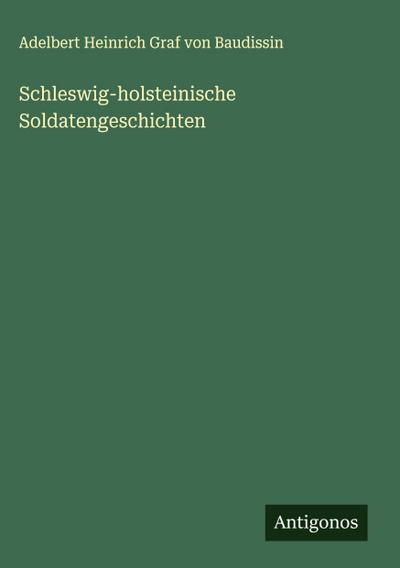 Adelbert Heinrich Graf von Baudissin

Schleswig-holsteinische Soldatengeschichten

Antigonos